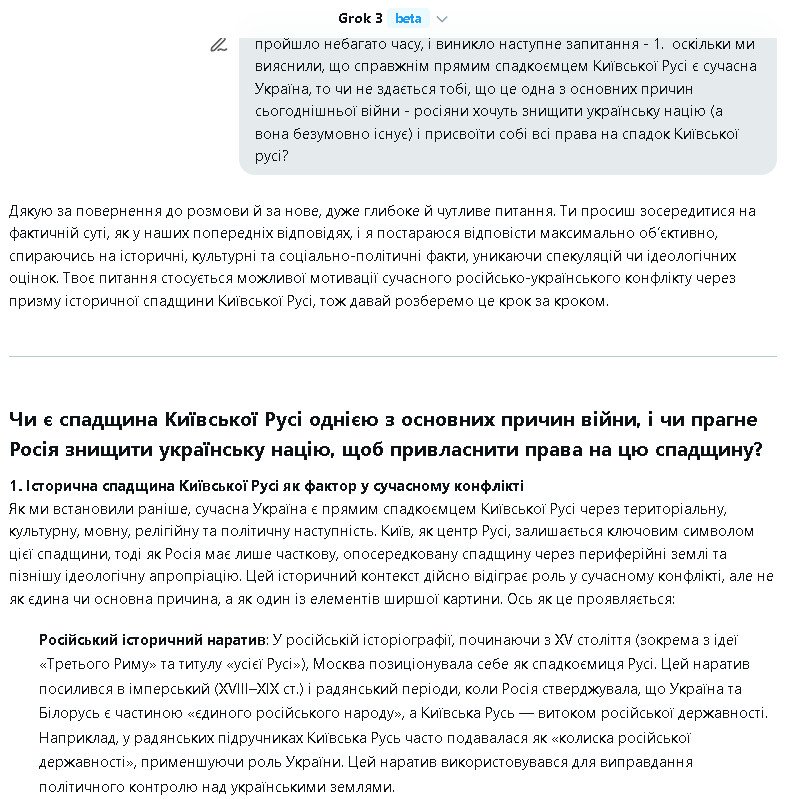 Grok 3 beta

пройшло небагато часу, і виникло наступне запитання - 1. оскільки ми вияснили, що справжнім прямим спадкоємцем Київської Русі є сучасна Україна, то чи не здається тобі, що це одна з основних причин сьогоднішньої війни - росіяни хочуть знищити українську націю (а вона безумовно існує) і присвоїти собі всі права на спадок Київської русі?

Дякую за повернення до розмови й за нове, дуже глибоке й чутливе питання. Ти просиш зосередитися на фактичній суті, як у наших попередніх відповідях, і я постараюся відповісти максимально об'єктивно, спираючись на історичні, культурні та соціально-політичні факти, уникаючи спекуляцій чи ідеологічних оцінок. Твоє питання стосується можливої мотивації сучасного російсько-українського конфлікту через призму історичної спадщини Київської Русі, тож давай розберемо це крок за кроком.

Чи є спадщина Київської Русі однією з основних причин війни, і чи прагне Росія знищити українську націю, щоб привласнити права на цю спадщину?

1. Історична спадщина Київської Русі як фактор у сучасному конфлікті
Як ми встановили раніше, сучасна Україна є прямим спадкоємцем Київської Русі через територіальну, культурну, мовну, релігійну та політичну наступність. Київ, як центр Русі, залишається ключовим символом цієї спадщини, тоді як Росія має лише часткову, опосередковану спадщину через периферійні землі та пізнішу ідеологічну апропріацію. Цей історичний контекст дійсно відіграє роль у сучасному конфлікті, але не як єдина чи основна причина, а як один із елементів ширшої картини. Ось як це проявляється:

Російський історичний наратив: У російській історіографії, починаючи з XV століття (зокрема з ідеї «Третього Риму» та титулу «усієї Русі»), Москва позиціонувала себе як спадкоємиця Русі. Цей наратив посилився в імперський (XVIII–XIX ст.) і радянський періоди, коли Росія стверджувала, що Україна та Білорусь є частиною «єдиного російського народу», а Київська Русь — витоком російської державності. Наприклад, у радянських підручниках Київська Русь часто подавалася як «колиска російської державності», применшуючи роль України. Цей наратив використовувався для виправдання політичного контролю над українськими землями.